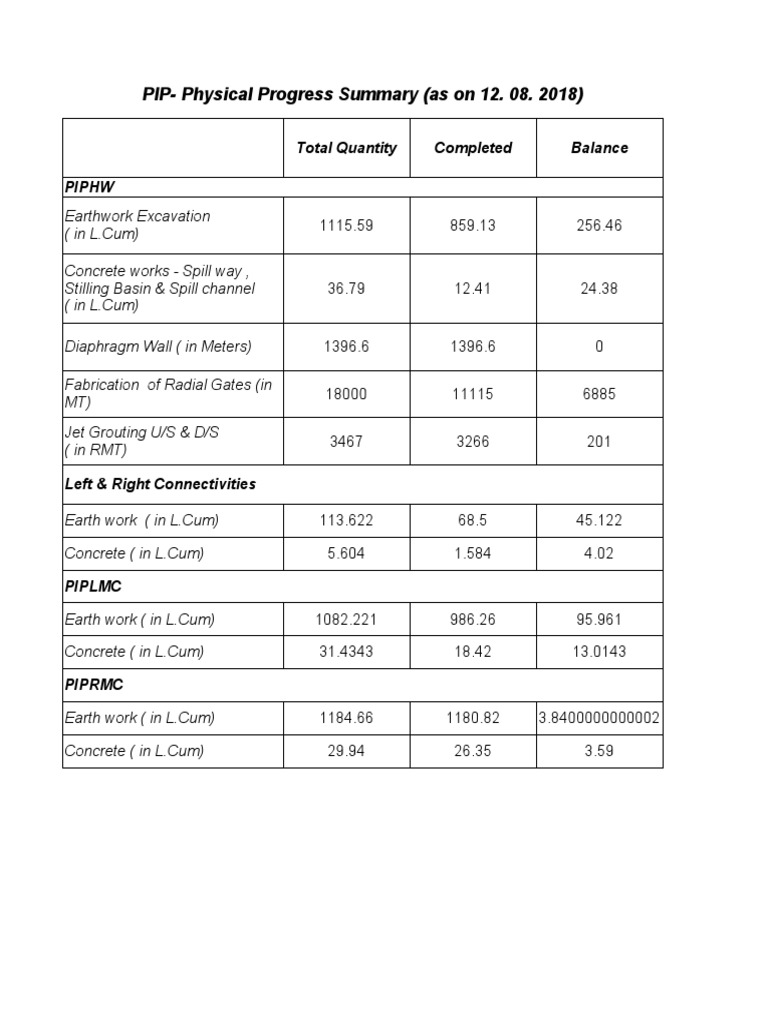 PIP- Physical Progress Summary (as on 12. 08. 2018)

| | Total Quantity | Completed | Balance |
|---|---|---|---|
| PIPHW | | | |
| Earthwork Excavation ( in L.Cum) | 1115.59 | 859.13 | 256.46 |
| Concrete works - Spill way , Stilling Basin & Spill channel ( in L.Cum) | 36.79 | 12.41 | 24.38 |
| Diaphragm Wall ( in Meters) | 1396.6 | 1396.6 | 0 |
| Fabrication of Radial Gates (in MT) | 18000 | 11115 | 6885 |
| Jet Grouting U/S & D/S ( in RMT) | 3467 | 3266 | 201 |
| Left & Right Connectivities | | | |
| Earth work ( in L.Cum) | 113.622 | 68.5 | 45.122 |
| Concrete ( in L.Cum) | 5.604 | 1.584 | 4.02 |
| PIPLMC | | | |
| Earth work ( in L.Cum) | 1082.221 | 986.26 | 95.961 |
| Concrete ( in L.Cum) | 31.4343 | 18.42 | 13.0143 |
| PIPRMC | | | |
| Earth work ( in L.Cum) | 1184.66 | 1180.82 | 3.8400000000002 |
| Concrete ( in L.Cum) | 29.94 | 26.35 | 3.59 |